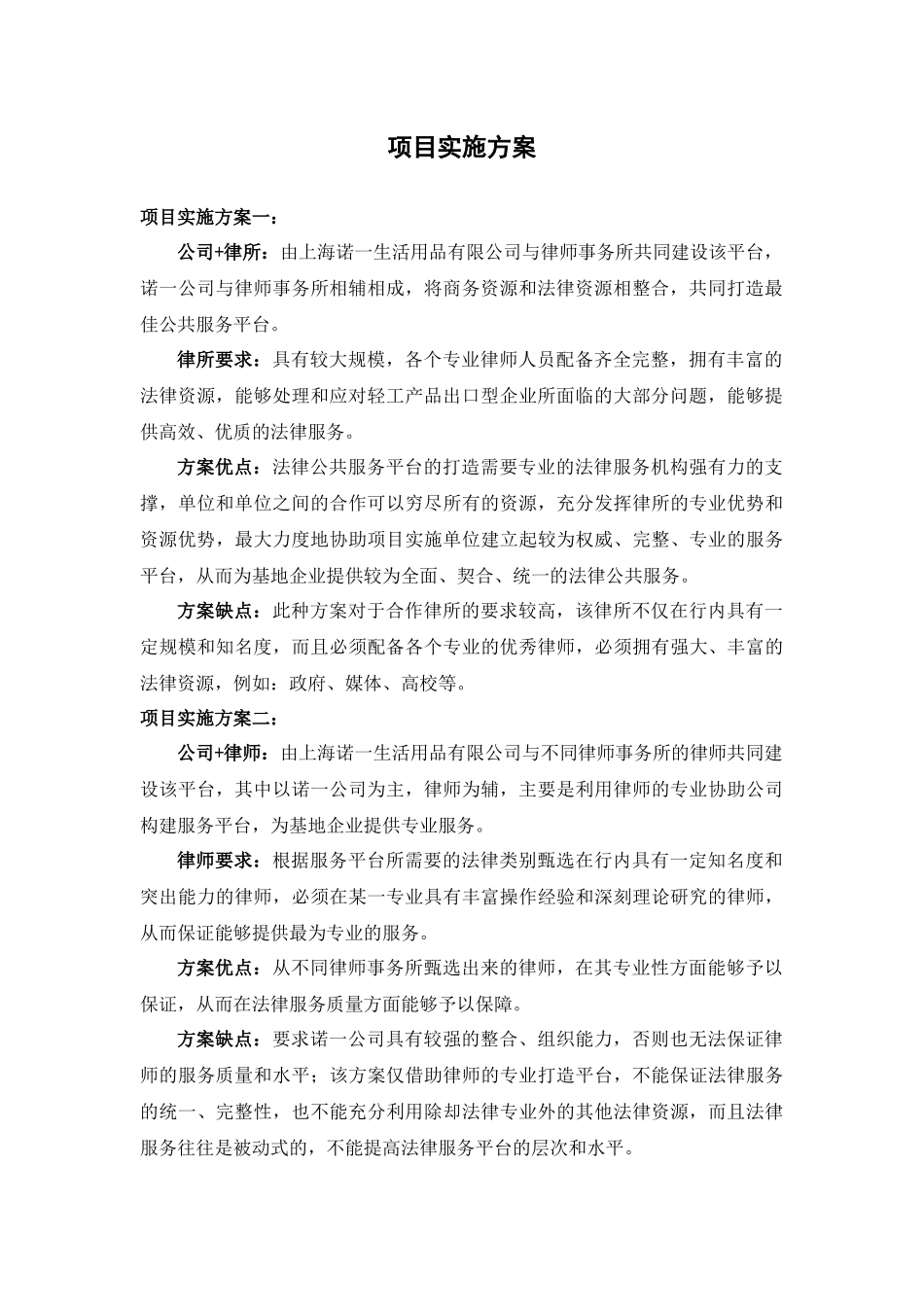 项目实施方案

项目实施方案一：

公司+律所：由上海诺一生活用品有限公司与律师事务所共同建设该平台，诺一公司与律师事务所相辅相成，将商务资源和法律资源相整合，共同打造最佳公共服务平台。

律所要求：具有较大规模，各个专业律师人员配备齐全完整，拥有丰富的法律资源，能够处理和应对轻工产品出口型企业所面临的大部分问题，能够提供高效、优质的法律服务。

方案优点：法律公共服务平台的打造需要专业的法律服务机构强有力的支撑，单位和单位之间的合作可以穷尽所有的资源，充分发挥律所的专业优势和资源优势，最大力度地协助项目实施单位建立起较为权威、完整、专业的服务平台，从而为基地企业提供较为全面、契合、统一的法律公共服务。

方案缺点：此种方案对于合作律所的要求较高，该律所不仅在行内具有一定规模和知名度，而且必须配备各个专业的优秀律师，必须拥有强大、丰富的法律资源，例如：政府、媒体、高校等。

项目实施方案二：

公司+律师：由上海诺一生活用品有限公司与不同律师事务所的律师共同建设该平台，其中以诺一公司为主，律师为辅，主要是利用律师的专业协助公司构建服务平台，为基地企业提供专业服务。

律师要求：根据服务平台所需要的法律类别甄选在行内具有一定知名度和突出能力的律师，必须在某一专业具有丰富操作经验和深刻理论研究的律师，从而保证能够提供最为专业的服务。

方案优点：从不同律师事务所甄选出来的律师，在其专业性方面能够予以保证，从而在法律服务质量方面能够予以保障。

方案缺点：要求诺一公司具有较强的整合、组织能力，否则也无法保证律师的服务质量和水平；该方案仅借助律师的专业打造平台，不能保证法律服务的统一、完整性，也不能充分利用除却法律专业外的其他法律资源，而且法律服务往往是被动式的，不能提高法律服务平台的层次和水平。